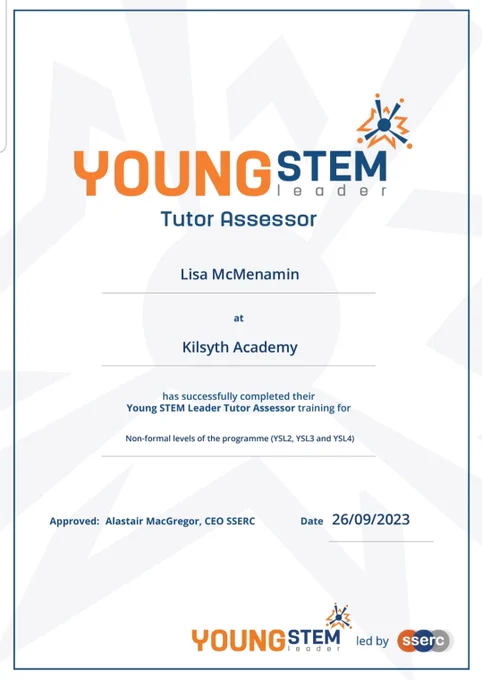 YOUNG STEM
leader

Tutor Assessor

Lisa McMenamin

at

Kilsyth Academy

has successfully completed their
Young STEM Leader Tutor Assessor training for

Non-formal levels of the programme (YSL2, YSL3 and YSL4)

Approved: Alastair MacGregor, CEO SSERC

Date 26/09/2023

YOUNG STEM
leader
led by sserc